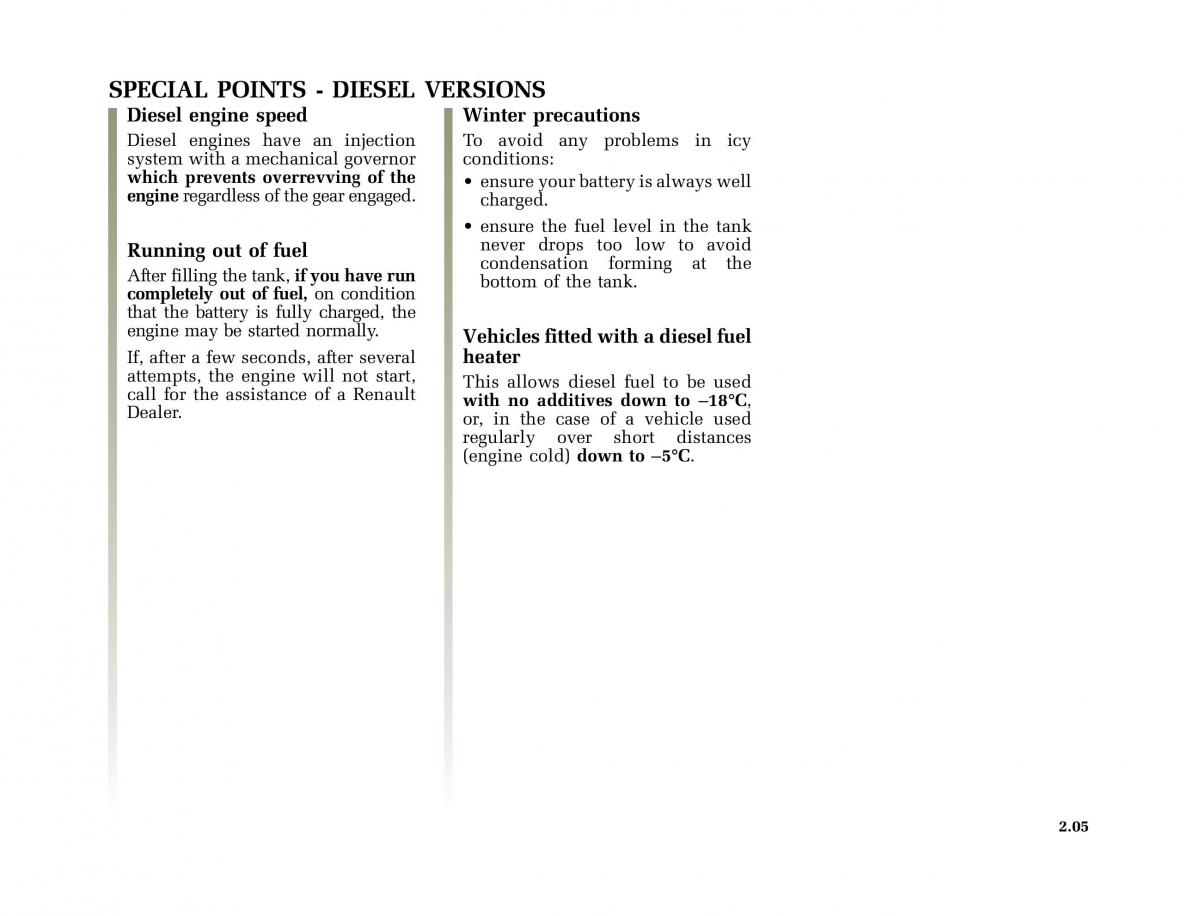 SPECIAL POINTS - DIESEL VERSIONS

Diesel engine speed

Diesel engines have an injection system with a mechanical governor which prevents overrevving of the engine regardless of the gear engaged.

Running out of fuel

After filling the tank, if you have run completely out of fuel, on condition that the battery is fully charged, the engine may be started normally.

If, after a few seconds, after several attempts, the engine will not start, call for the assistance of a Renault Dealer.

Winter precautions

To avoid any problems in icy conditions:

• ensure your battery is always well charged.

• ensure the fuel level in the tank never drops too low to avoid condensation forming at the bottom of the tank.

Vehicles fitted with a diesel fuel heater

This allows diesel fuel to be used with no additives down to –18°C, or, in the case of a vehicle used regularly over short distances (engine cold) down to –5°C.

2.05